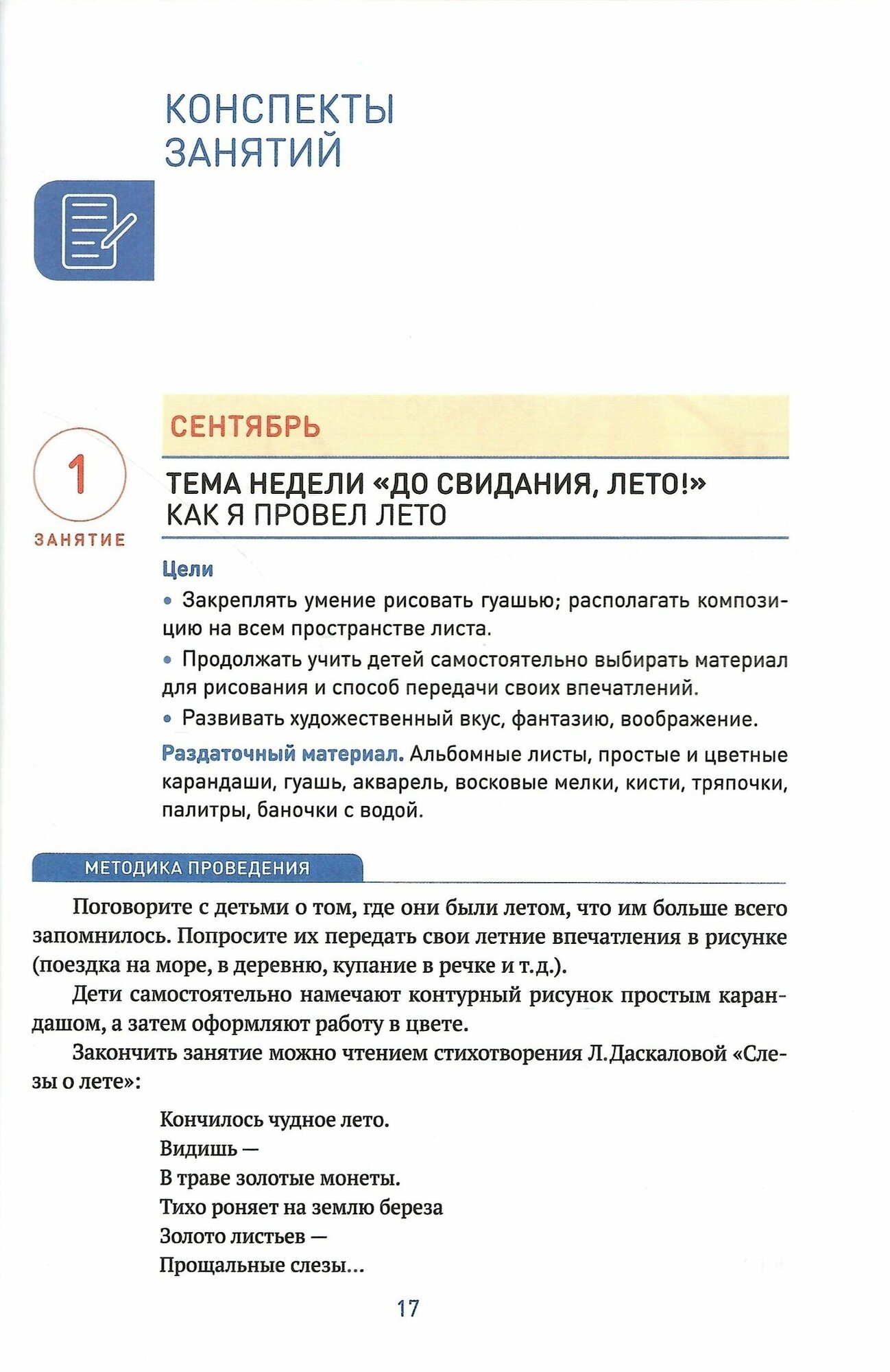 КОНСПЕКТЫ ЗАНЯТИЙ

СЕНТЯБРЬ

1
ЗАНЯТИЕ

ТЕМА НЕДЕЛИ «ДО СВИДАНИЯ, ЛЕТО!»
КАК Я ПРОВЕЛ ЛЕТО

Цели

• Закреплять умение рисовать гуашью; располагать композицию на всем пространстве листа.

• Продолжать учить детей самостоятельно выбирать материал для рисования и способ передачи своих впечатлений.

• Развивать художественный вкус, фантазию, воображение.

Раздаточный материал. Альбомные листы, простые и цветные карандаши, гуашь, акварель, восковые мелки, кисти, тряпочки, палитры, баночки с водой.

МЕТОДИКА ПРОВЕДЕНИЯ

Поговорите с детьми о том, где они были летом, что им больше всего запомнилось. Попросите их передать свои летние впечатления в рисунке (поездка на море, в деревню, купание в речке и т.д.).

Дети самостоятельно намечают контурный рисунок простым карандашом, а затем оформляют работу в цвете.

Закончить занятие можно чтением стихотворения Л.Даскаловой «Слезы о лете»:

Кончилось чудное лето.
Видишь —
В траве золотые монеты.
Тихо роняет на землю береза
Золото листьев —
Прощальные слезы...

17